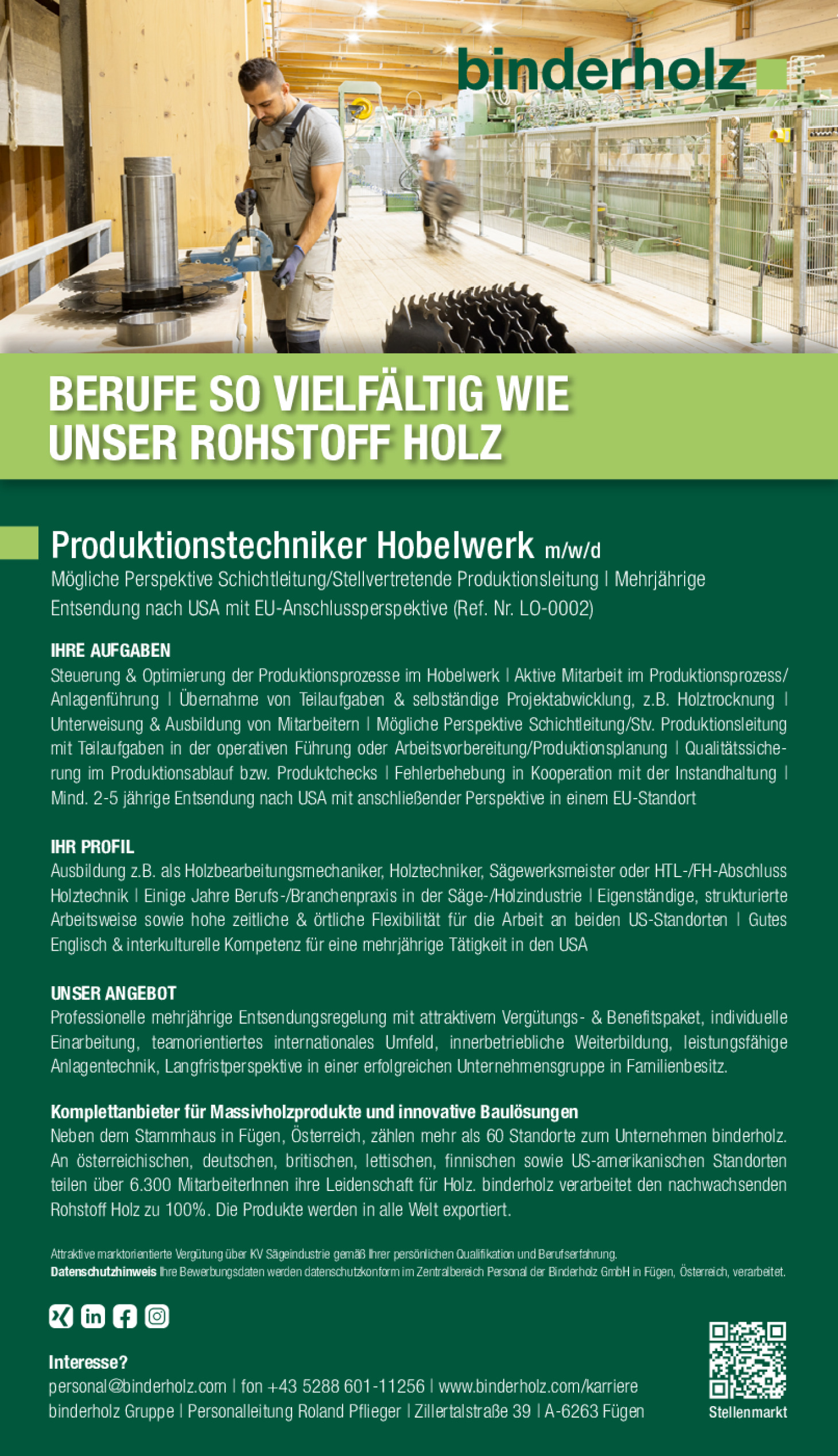 binderholz

BERUFE SO VIELFÄLTIG WIE UNSER ROHSTOFF HOLZ

Produktionstechniker Hobelwerk m/w/d
Mögliche Perspektive Schichtleitung/Stellvertretende Produktionsleitung | Mehrjährige Entsendung nach USA mit EU-Anschlussperspektive (Ref. Nr. LO-0002)

IHRE AUFGABEN
Steuerung & Optimierung der Produktionsprozesse im Hobelwerk | Aktive Mitarbeit im Produktionsprozess/Anlagenführung | Übernahme von Teilaufgaben & selbständige Projektabwicklung, z.B. Holztrocknung | Unterweisung & Ausbildung von Mitarbeitern | Mögliche Perspektive Schichtleitung/Stv. Produktionsleitung mit Teilaufgaben in der operativen Führung oder Arbeitsvorbereitung/Produktionsplanung | Qualitätssicherung im Produktionsablauf bzw. Produktchecks | Fehlerbehebung in Kooperation mit der Instandhaltung | Mind. 2-5 jährige Entsendung nach USA mit anschließender Perspektive in einem EU-Standort

IHR PROFIL
Ausbildung z.B. als Holzbearbeitungsmechaniker, Holztechniker, Sägewerksmeister oder HTL-/FH-Abschluss Holztechnik | Einige Jahre Berufs-/Branchenpraxis in der Säge-/Holzindustrie | Eigenständige, strukturierte Arbeitsweise sowie hohe zeitliche & örtliche Flexibilität für die Arbeit an beiden US-Standorten | Gutes Englisch & interkulturelle Kompetenz für eine mehrjährige Tätigkeit in den USA

UNSER ANGEBOT
Professionelle mehrjährige Entsendungsregelung mit attraktivem Vergütungs- & Benefitspaket, individuelle Einarbeitung, teamorientiertes internationales Umfeld, innerbetriebliche Weiterbildung, leistungsfähige Anlagentechnik, Langfristperspektive in einer erfolgreichen Unternehmensgruppe in Familienbesitz.

Komplettanbieter für Massivholzprodukte und innovative Baulösungen
Neben dem Stammhaus in Fügen, Österreich, zählen mehr als 60 Standorte zum Unternehmen binderholz. An österreichischen, deutschen, britischen, lettischen, finnischen sowie US-amerikanischen Standorten teilen über 6.300 MitarbeiterInnen ihre Leidenschaft für Holz. binderholz verarbeitet den nachwachsenden Rohstoff Holz zu 100%. Die Produkte werden in alle Welt exportiert.

Attraktive marktorientierte Vergütung über KV Sägeindustrie gemäß Ihrer persönlichen Qualifikation und Berufserfahrung.
Datenschutzhinweis Ihre Bewerbungsdaten werden datenschutzkonform im Zentralbereich Personal der Binderholz GmbH in Fügen, Österreich, verarbeitet.

Interesse?
personal@binderholz.com | fon +43 5288 601-11256 | www.binderholz.com/karriere
binderholz Gruppe | Personalleitung Roland Pflieger | Zillertalstraße 39 | A-6263 Fügen

Stellenmarkt